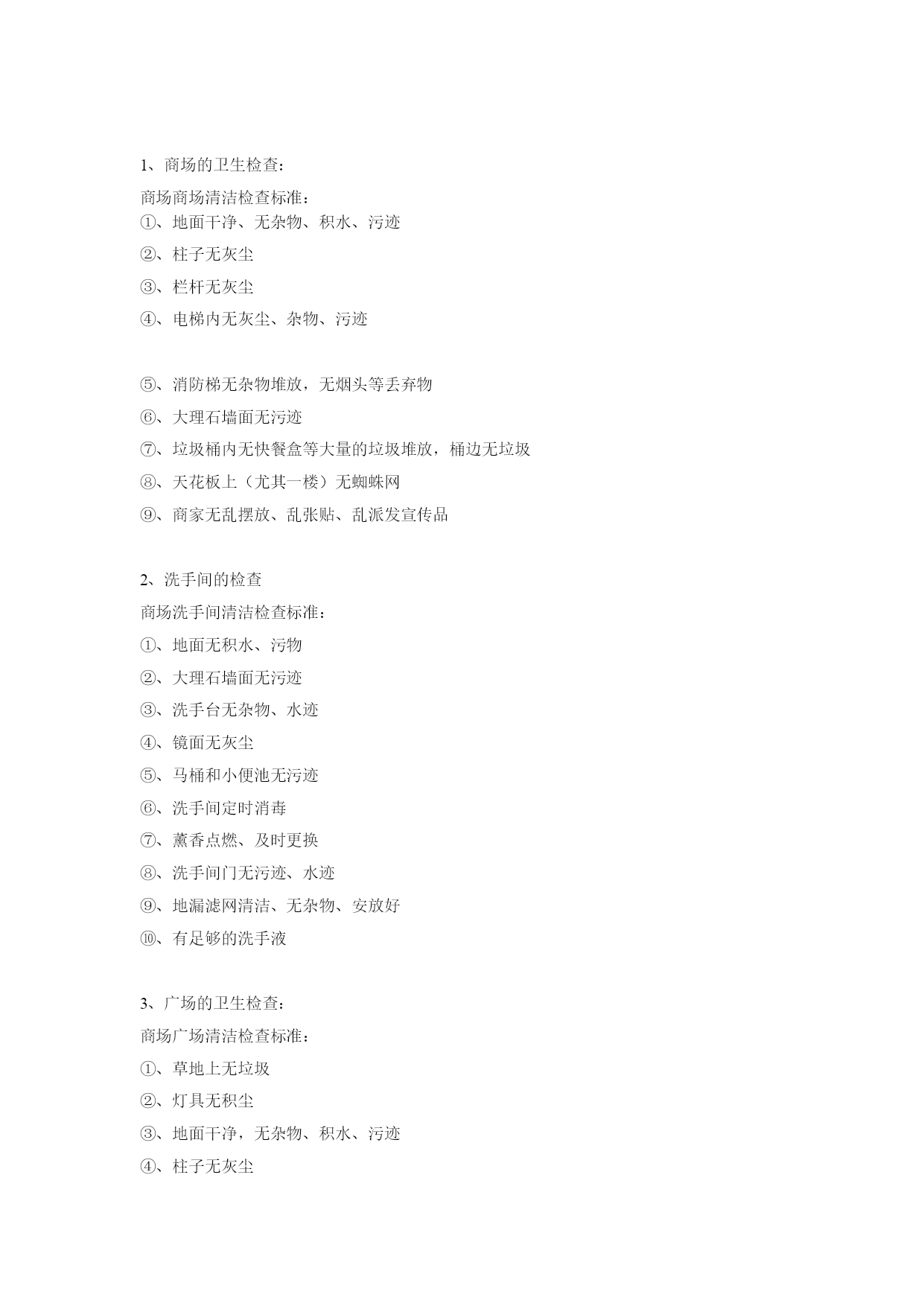 1、商场的卫生检查：

商场商场清洁检查标准：

①、地面干净、无杂物、积水、污迹

②、柱子无灰尘

③、栏杆无灰尘

④、电梯内无灰尘、杂物、污迹

⑤、消防梯无杂物堆放，无烟头等丢弃物

⑥、大理石墙面无污迹

⑦、垃圾桶内无快餐盒等大量的垃圾堆放，桶边无垃圾

⑧、天花板上（尤其一楼）无蜘蛛网

⑨、商家无乱摆放、乱张贴、乱派发宣传品

2、洗手间的检查

商场洗手间清洁检查标准：

①、地面无积水、污物

②、大理石墙面无污迹

③、洗手台无杂物、水迹

④、镜面无灰尘

⑤、马桶和小便池无污迹

⑥、洗手间定时消毒

⑦、薰香点燃、及时更换

⑧、洗手间门无污迹、水迹

⑨、地漏滤网清洁、无杂物、安放好

⑩、有足够的洗手液

3、广场的卫生检查：

商场广场清洁检查标准：

①、草地上无垃圾

②、灯具无积尘

③、地面干净，无杂物、积水、污迹

④、柱子无灰尘